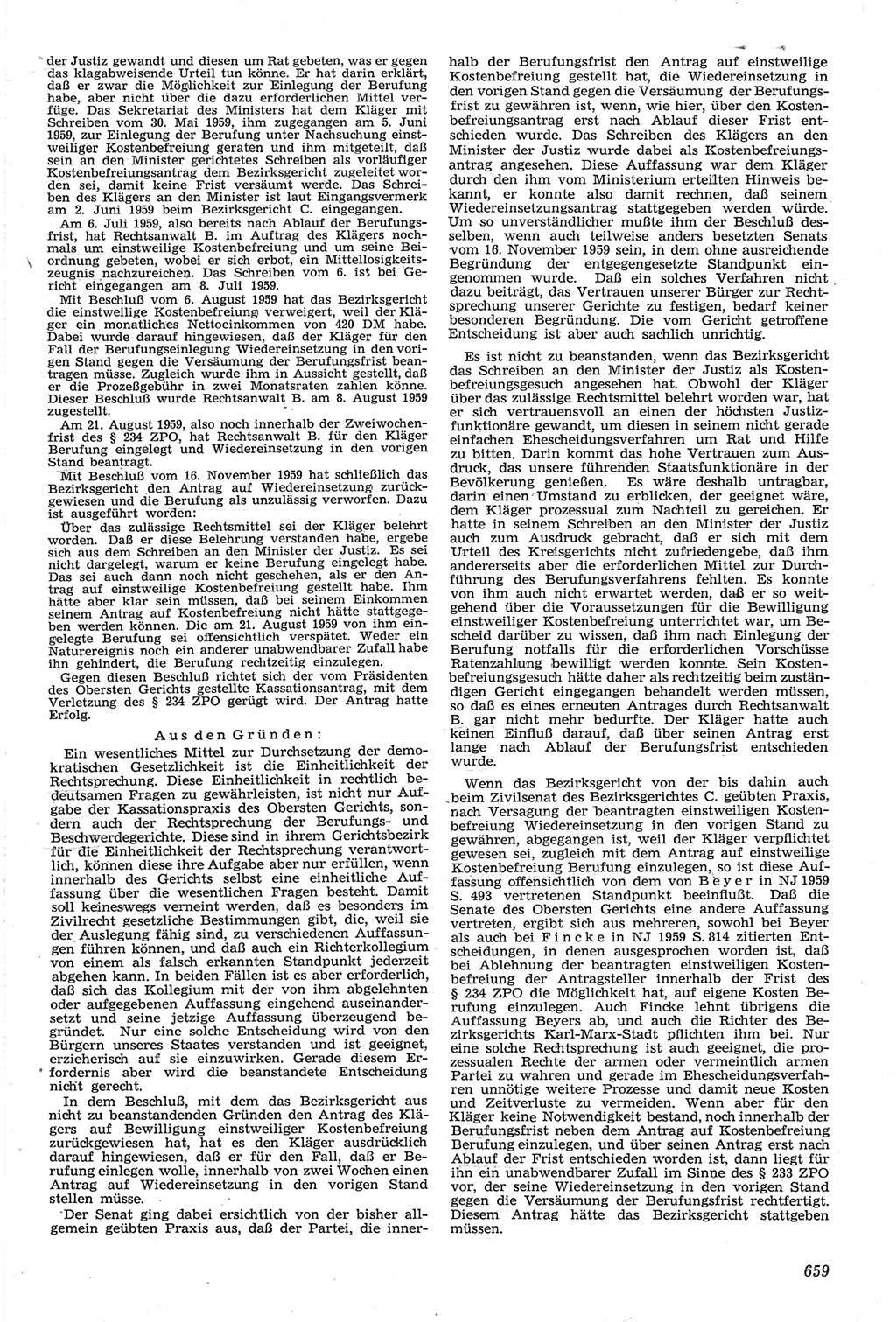 der Justiz gewandt und diesen um Rat gebeten, was er gegen das klagabweisende Urteil tun könne. Er hat darin erklärt, daß er zwar die Möglichkeit zur Einlegung der Berufung habe, aber nicht über die dazu erforderlichen Mittel verfüge. Das Sekretariat des Ministers hat dem Kläger mit Schreiben vom 30. Mai 1959, ihm zugegangen am 5. Juni 1959, zur Einlegung der Berufung unter Nachsuchung einstweiliger Kostenbefreiung geraten und ihm mitgeteilt, daß sein an den Minister gerichtetes Schreiben als vorläufiger Kostenbefreiungsantrag dem Bezirksgericht zugeleitet worden sei, damit keine Frist versäumt werde. Das Schreiben des Klägers an den Minister ist laut Eingangsvermerk am 2. Juni 1959 beim Bezirksgericht C. eingegangen.

Am 6. Juli 1959, also bereits nach Ablauf der Berufungsfrist, hat Rechtsanwalt B. im Auftrag des Klägers nochmals um einstweilige Kostenbefreiung und um seine Beiordnung gebeten, wobei er sich erbot, ein Mittellosigkeitszeugnis nachzureichen. Das Schreiben vom 6. ist bei Gericht eingegangen am 8. Juli 1959.

Mit Beschluß vom 6. August 1959 hat das Bezirksgericht die einstweilige Kostenbefreiung verweigert, weil der Kläger ein monatliches Nettoeinkommen von 420 DM habe. Dabei wurde darauf hingewiesen, daß der Kläger für den Fall der Berufungseinlegung Wiedereinsetzung in den vorigen Stand gegen die Versäumung der Berufungsfrist beantragen müsse. Zugleich wurde ihm in Aussicht gestellt, daß er die Prozeßgebühr in zwei Monatsraten zahlen könne. Dieser Beschluß wurde Rechtsanwalt B. am 8. August 1959 zugestellt.

Am 21. August 1959, also noch innerhalb der Zweiwochenfrist des § 234 ZPO, hat Rechtsanwalt B. für den Kläger Berufung eingelegt und Wiedereinsetzung in den vorigen Stand beantragt.

Mit Beschluß vom 16. November 1959 hat schließlich das Bezirksgericht den Antrag auf Wiedereinsetzung zurückgewiesen und die Berufung als unzulässig verworfen. Dazu ist ausgeführt worden:

Über das zulässige Rechtsmittel sei der Kläger belehrt worden. Daß er diese Belehrung verstanden habe, ergebe sich aus dem Schreiben an den Minister der Justiz. Es sei nicht dargelegt, warum er keine Berufung eingelegt habe. Das sei auch dann noch nicht geschehen, als er den Antrag auf einstweilige Kostenbefreiung gestellt habe. Ihm hätte aber klar sein müssen, daß bei seinem Einkommen seinem Antrag auf Kostenbefreiung nicht hätte stattgegeben werden können. Die am 21. August 1959 von ihm eingelegte Berufung sei offensichtlich verspätet. Weder ein Naturereignis noch ein anderer unabwendbarer Zufall habe ihn gehindert, die Berufung rechtzeitig einzulegen.

Gegen diesen Beschluß richtet sich der vom Präsidenten des Obersten Gerichts gestellte Kassationsantrag, mit dem Verletzung des § 234 ZPO gerügt wird. Der Antrag hatte Erfolg.

Aus den Gründen:

Ein wesentliches Mittel zur Durchsetzung der demokratischen Gesetzlichkeit ist die Einheitlichkeit der Rechtsprechung. Diese Einheitlichkeit in rechtlich bedeutsamen Fragen zu gewährleisten, ist nicht nur Aufgabe der Kassationspraxis des Obersten Gerichts, sondern auch der Rechtsprechung der Berufungs- und Beschwerdegerichte. Diese sind in ihrem Gerichtsbezirk für die Einheitlichkeit der Rechtsprechung verantwortlich, können diese ihre Aufgabe aber nur erfüllen, wenn innerhalb des Gerichts selbst eine einheitliche Auffassung über die wesentlichen Fragen besteht. Damit soll keineswegs verneint werden, daß es besonders im Zivilrecht gesetzliche Bestimmungen gibt, die, weil sie der Auslegung fähig sind, zu verschiedenen Auffassungen führen können, und daß auch ein Richterkollegium von einem als falsch erkannten Standpunkt jederzeit abgehen kann. In beiden Fällen ist es aber erforderlich, daß sich das Kollegium mit der von ihm abgelehnten oder aufgegebenen Auffassung eingehend auseinandersetzt und seine jetzige Auffassung überzeugend begründet. Nur eine solche Entscheidung wird von den Bürgern unseres Staates verstanden und ist geeignet, erzieherisch auf sie einzuwirken. Gerade diesem Erfordernis aber wird die beanstandete Entscheidung nicht gerecht.

In dem Beschluß, mit dem das Bezirksgericht aus nicht zu beanstandenden Gründen den Antrag des Klägers auf Bewilligung einstweiliger Kostenbefreiung zurückgewiesen hat, hat es den Kläger ausdrücklich darauf hingewiesen, daß er für den Fall, daß er Berufung einlegen wolle, innerhalb von zwei Wochen einen Antrag auf Wiedereinsetzung in den vorigen Stand stellen müsse.

Der Senat ging dabei ersichtlich von der bisher allgemein geübten Praxis aus, daß der Partei, die innerhalb der Berufungsfrist den Antrag auf einstweilige Kostenbefreiung gestellt hat, die Wiedereinsetzung in den vorigen Stand gegen die Versäumung der Berufungsfrist zu gewähren ist, wenn, wie hier, über den Kostenbefreiungsantrag erst nach Ablauf dieser Frist entschieden wurde. Das Schreiben des Klägers an den Minister der Justiz wurde dabei als Kostenbefreiungsantrag angesehen. Diese Auffassung war dem Kläger durch den ihm vom Ministerium erteilten Hinweis bekannt, er konnte also damit rechnen, daß seinem Wiedereinsetzungsantrag stattgegeben werden würde. Um so unverständlicher mußte ihm der Beschluß desselben, wenn auch teilweise anders besetzten Senats vom 16. November 1959 sein, in dem ohne ausreichende Begründung der entgegengesetzte Standpunkt eingenommen wurde. Daß ein solches Verfahren nicht dazu beiträgt, das Vertrauen unserer Bürger zur Rechtsprechung unserer Gerichte zu festigen, bedarf keiner besonderen Begründung. Die vom Gericht getroffene Entscheidung ist aber auch sachlich unrichtig.

Es ist nicht zu beanstanden, wenn das Bezirksgericht das Schreiben an den Minister der Justiz als Kostenbefreiungsgesuch angesehen hat. Obwohl der Kläger über das zulässige Rechtsmittel belehrt worden war, hat er sich vertrauensvoll an einen der höchsten Justizfunktionäre gewandt, um diesen in seinem nicht gerade einfachen Ehescheidungsverfahren um Rat und Hilfe zu bitten. Darin kommt das hohe Vertrauen zum Ausdruck, das unsere führenden Staatsfunktionäre in der Bevölkerung genießen. Es wäre deshalb untragbar, darin einen Umstand zu erblicken, der geeignet wäre, dem Kläger prozessual zum Nachteil zu gereichen. Er hatte in seinem Schreiben an den Minister der Justiz auch zum Ausdruck gebracht, daß er sich mit dem Urteil des Kreisgerichts nicht zufriedengebe, daß ihm andererseits aber die erforderlichen Mittel zur Durchführung des Berufungsverfahrens fehlten. Es konnte von ihm auch nicht erwartet werden, daß er so weitgehend über die Voraussetzungen für die Bewilligung einstweiliger Kostenbefreiung unterrichtet war, um Bescheid darüber zu wissen, daß ihm nach Einlegung der Berufung notfalls für die erforderlichen Vorschüsse Ratenzahlung bewilligt werden konnte. Sein Kostenbefreiungsgesuch hätte daher als rechtzeitig beim zuständigen Gericht eingegangen behandelt werden müssen, so daß es eines erneuten Antrages durch Rechtsanwalt B. gar nicht mehr bedurfte. Der Kläger hatte auch keinen Einfluß darauf, daß über seinen Antrag erst lange nach Ablauf der Berufungsfrist entschieden wurde.

Wenn das Bezirksgericht von der bis dahin auch beim Zivilsenat des Bezirksgerichtes C. geübten Praxis, nach Versagung der beantragten einstweiligen Kostenbefreiung Wiedereinsetzung in den vorigen Stand zu gewähren, abgegangen ist, weil der Kläger verpflichtet gewesen sei, zugleich mit dem Antrag auf einstweilige Kostenbefreiung Berufung einzulegen, so ist diese Auffassung offensichtlich von dem von Beyer in NJ 1959 S. 493 vertretenen Standpunkt beeinflußt. Daß die Senate des Obersten Gerichts eine andere Auffassung vertreten, ergibt sich aus mehreren, sowohl bei Beyer als auch bei Fincke in NJ 1959 S. 814 zitierten Entscheidungen, in denen ausgesprochen worden ist, daß bei Ablehnung der beantragten einstweiligen Kostenbefreiung der Antragsteller innerhalb der Frist des § 234 ZPO die Möglichkeit hat, auf eigene Kosten Berufung einzulegen. Auch Fincke lehnt übrigens die Auffassung Beyers ab, und auch die Richter des Bezirksgerichts Karl-Marx-Stadt pflichten ihm bei. Nur eine solche Rechtsprechung ist auch geeignet, die prozessualen Rechte der armen oder vermeintlich armen Partei zu wahren und gerade im Ehescheidungsverfahren unnötige weitere Prozesse und damit neue Kosten und Zeitverluste zu vermeiden. Wenn aber für den Kläger keine Notwendigkeit bestand, noch innerhalb der Berufungsfrist neben dem Antrag auf Kostenbefreiung Berufung einzulegen, und über seinen Antrag erst nach Ablauf der Frist entschieden worden ist, dann liegt für ihn ein unabwendbarer Zufall im Sinne des § 233 ZPO vor, der seine Wiedereinsetzung in den vorigen Stand gegen die Versäumung der Berufungsfrist rechtfertigt. Diesem Antrag hätte das Bezirksgericht stattgeben müssen.

659